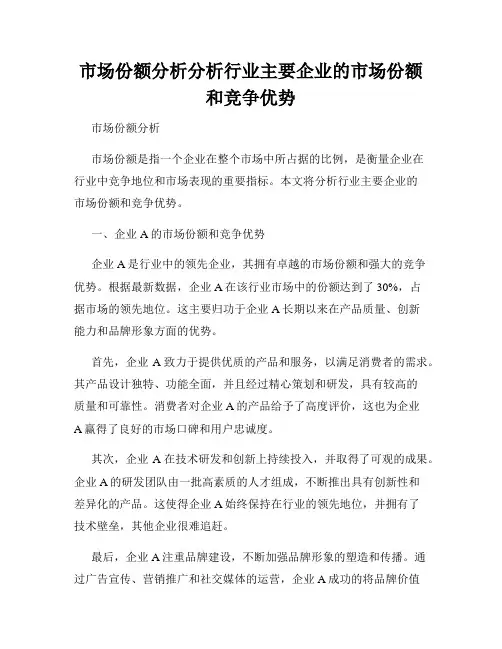 市场份额分析分析行业主要企业的市场份额和竞争优势

市场份额分析

市场份额是指一个企业在整个市场中所占据的比例，是衡量企业在行业中竞争地位和市场表现的重要指标。本文将分析行业主要企业的市场份额和竞争优势。

一、企业 A 的市场份额和竞争优势

企业 A 是行业中的领先企业，其拥有卓越的市场份额和强大的竞争优势。根据最新数据，企业 A 在该行业市场中的份额达到了 30%，占据市场的领先地位。这主要归功于企业 A 长期以来在产品质量、创新能力和品牌形象方面的优势。

首先，企业 A 致力于提供优质的产品和服务，以满足消费者的需求。其产品设计独特、功能全面，并且经过精心策划和研发，具有较高的质量和可靠性。消费者对企业 A 的产品给予了高度评价，这也为企业 A 赢得了良好的市场口碑和用户忠诚度。

其次，企业 A 在技术研发和创新上持续投入，并取得了可观的成果。企业 A 的研发团队由一批高素质的人才组成，不断推出具有创新性和差异化的产品。这使得企业 A 始终保持在行业的领先地位，并拥有了技术壁垒，其他企业很难追赶。

最后，企业 A 注重品牌建设，不断加强品牌形象的塑造和传播。通过广告宣传、营销推广和社交媒体的运营，企业 A 成功的将品牌价值